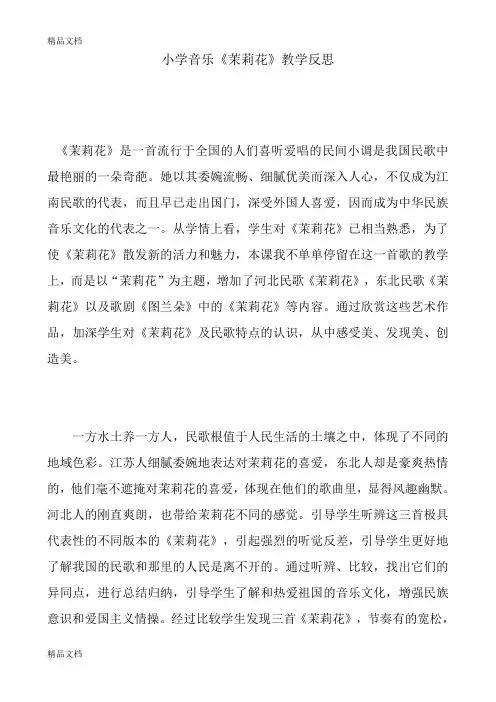 精品文档

小学音乐《茉莉花》教学反思

《茉莉花》是一首流行于全国的人们喜听爱唱的民间小调是我国民歌中最艳丽的一朵奇葩。她以其委婉流畅、细腻优美而深入人心，不仅成为江南民歌的代表，而且早已走出国门，深受外国人喜爱，因而成为中华民族音乐文化的代表之一。从学情上看，学生对《茉莉花》已相当熟悉，为了使《茉莉花》散发新的活力和魅力，本课我不单单停留在这一首歌的教学上，而是以“茉莉花”为主题，增加了河北民歌《茉莉花》，东北民歌《茉莉花》以及歌剧《图兰朵》中的《茉莉花》等内容。通过欣赏这些艺术作品，加深学生对《茉莉花》及民歌特点的认识，从中感受美、发现美、创造美。

一方水土养一方人，民歌根值于人民生活的土壤之中，体现了不同的地域色彩。江苏人细腻委婉地表达对茉莉花的喜爱，东北人却是豪爽热情的，他们毫不遮掩对茉莉花的喜爱，体现在他们的歌曲里，显得风趣幽默。河北人的刚直爽朗，也带给茉莉花不同的感觉。引导学生听辨这三首极具代表性的不同版本的《茉莉花》，引起强烈的听觉反差，引导学生更好地了解我国的民歌和那里的人民是离不开的。通过听辨、比较，找出它们的异同点，进行总结归纳，引导学生了解和热爱祖国的音乐文化，增强民族意识和爱国主义情操。经过比较学生发现三首《茉莉花》，节奏有的宽松，

精品文档